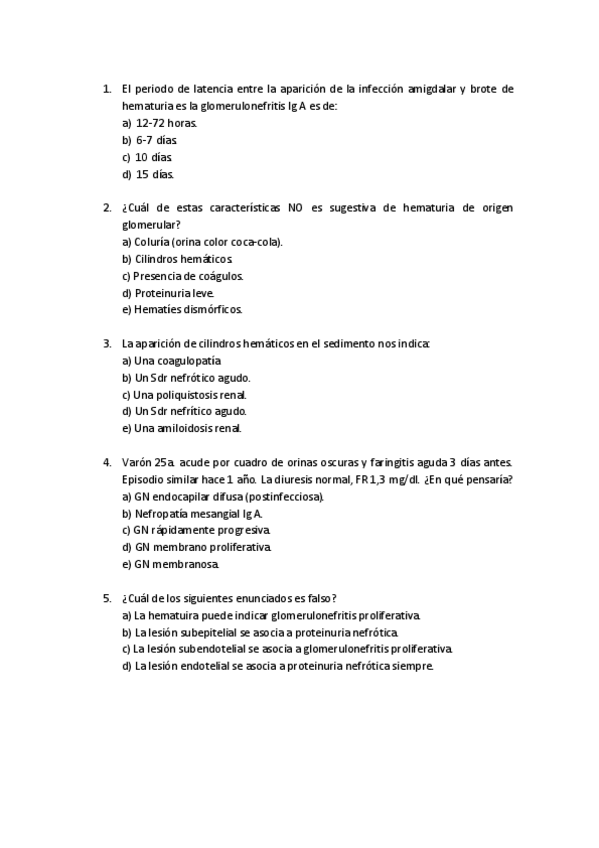 1. El periodo de latencia entre la aparición de la infección amigdalar y brote de hematuria es la glomerulonefritis Ig A es de:
a) 12-72 horas.
b) 6-7 días.
c) 10 días.
d) 15 días.

2. ¿Cuál de estas características NO es sugestiva de hematuria de origen glomerular?
a) Coluría (orina color coca-cola).
b) Cilindros hemáticos.
c) Presencia de coágulos.
d) Proteinuria leve.
e) Hematíes dismórficos.

3. La aparición de cilindros hemáticos en el sedimento nos indica:
a) Una coagulopatía
b) Un Sdr nefrótico agudo.
c) Una poliquistosis renal.
d) Un Sdr nefrítico agudo.
e) Una amiloidosis renal.

4. Varón 25a. acude por cuadro de orinas oscuras y faringitis aguda 3 días antes. Episodio similar hace 1 año. La diuresis normal, FR 1,3 mg/dl. ¿En qué pensaría?
a) GN endocapilar difusa (postinfecciosa).
b) Nefropatía mesangial Ig A.
c) GN rápidamente progresiva.
d) GN membrano proliferativa.
e) GN membranosa.

5. ¿Cuál de los siguientes enunciados es falso?
a) La hematuira puede indicar glomerulonefritis proliferativa.
b) La lesión subepitelial se asocia a proteinuria nefrótica.
c) La lesión subendotelial se asocia a glomerulonefritis proliferativa.
d) La lesión endotelial se asocia a proteinuria nefrótica siempre.